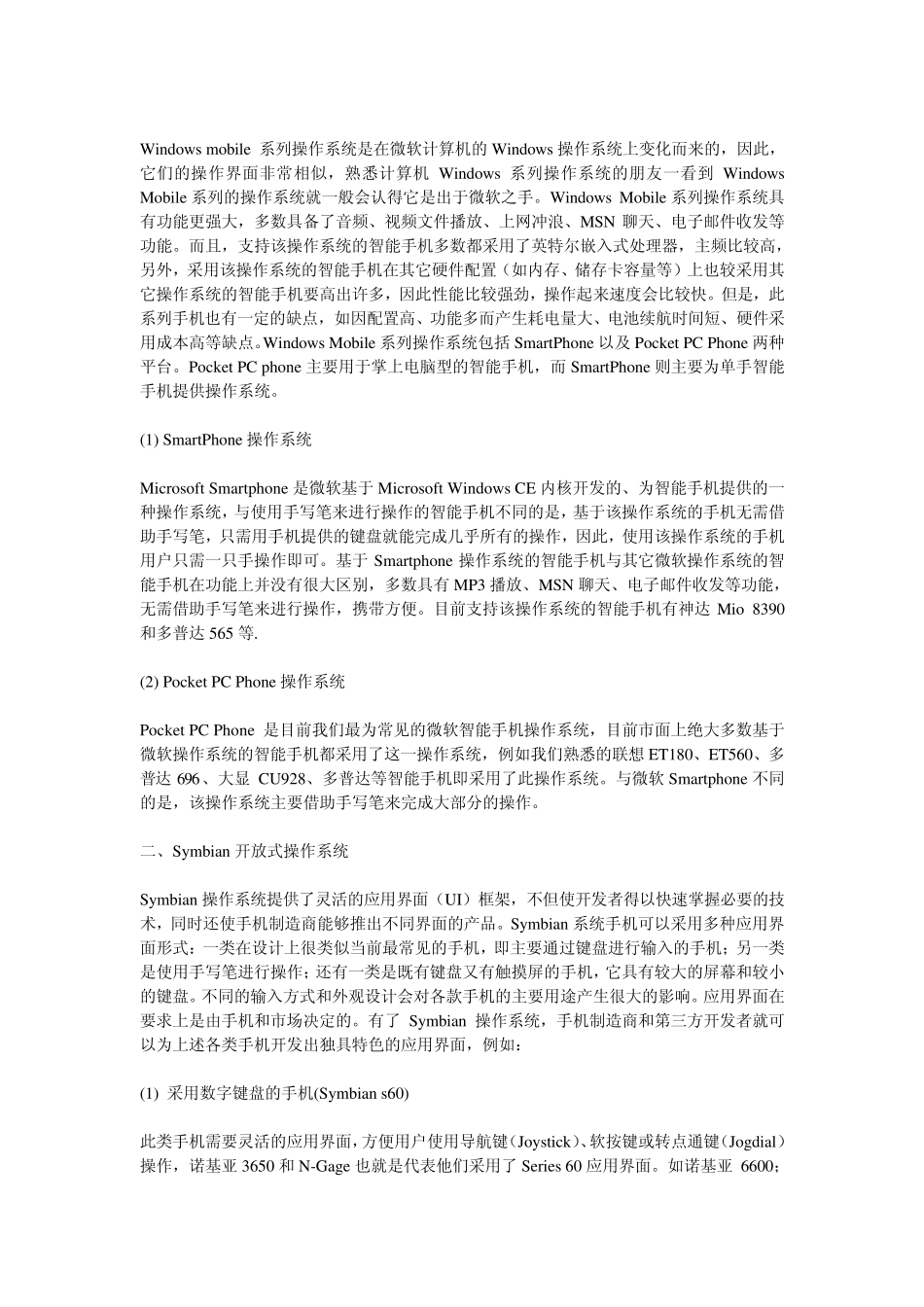 Windows mobile 系列操作系统是在微软计算机的 Windows 操作系统上变化而来的，因此，它们的操作界面非常相似，熟悉计算机 Windows 系列操作系统的朋友一看到 Windows Mobile 系列的操作系统就一般会认得它是出于微软之手。Windows Mobile 系列操作系统具有功能更强大，多数具备了音频、视频文件播放、上网冲浪、MSN 聊天、电子邮件收发等功能。而且，支持该操作系统的智能手机多数都采用了英特尔嵌入式处理器，主频比较高，另外，采用该操作系统的智能手机在其它硬件配置（如内存、储存卡容量等）上也较采用其它操作系统的智能手机要高出许多，因此性能比较强劲，操作起来速度会比较快。但是，此系列手机也有一定的缺点，如因配置高、功能多而产生耗电量大、电池续航时间短、硬件采用成本高等缺点。Windows Mobile 系列操作系统包括 SmartPhone 以及 Pocket PC Phone 两种平台。Pocket PC phone 主要用于掌上电脑型的智能手机，而 SmartPhone 则主要为单手智能手机提供操作系统。

(1) SmartPhone 操作系统

Microsoft Smartphone 是微软基于 Microsoft Windows CE 内核开发的、为智能手机提供的一种操作系统，与使用手写笔来进行操作的智能手机不同的是，基于该操作系统的手机无需借助手写笔，只需用手机提供的键盘就能完成几乎所有的操作，因此，使用该操作系统的手机用户只需一只手操作即可。基于 Smartphone 操作系统的智能手机与其它微软操作系统的智能手机在功能上并没有很大区别，多数具有 MP3 播放、MSN 聊天、电子邮件收发等功能，无需借助手写笔来进行操作，携带方便。目前支持该操作系统的智能手机有神达 Mio 8390 和多普达 565 等.

(2) Pocket PC Phone 操作系统

Pocket PC Phone 是目前我们最为常见的微软智能手机操作系统，目前市面上绝大多数基于微软操作系统的智能手机都采用了这一操作系统，例如我们熟悉的联想 ET180、ET560、多普达 696、大显 CU928、多普达等智能手机即采用了此操作系统。与微软 Smartphone 不同的是，该操作系统主要借助手写笔来完成大部分的操作。

二、Symbian 开放式操作系统

Symbian 操作系统提供了灵活的应用界面（UI）框架，不但使开发者得以快速掌握必要的技术，同时还使手机制造商能够推出不同界面的产品。Symbian 系统手机可以采用多种应用界面形式：一类在设计上很类似当前最常见的手机，即主要通过键盘进行输入的手机；另一类是使用手写笔进行操作；还有一类是既有键盘又有触摸屏的手机，它具有较大的屏幕和较小的键盘。不同的输入方式和外观设计会对各款手机的主要用途产生很大的影响。应用界面在要求上是由手机和市场决定的。有了 Symbian 操作系统，手机制造商和第三方开发者就可以为上述各类手机开发出独具特色的应用界面，例如：

(1) 采用数字键盘的手机(Symbian s60)

此类手机需要灵活的应用界面，方便用户使用导航键（Joystick）、软按键或转点通键（Jogdial）操作，诺基亚 3650 和 N-Gage 也就是代表他们采用了 Series 60 应用界面。如诺基亚 6600；